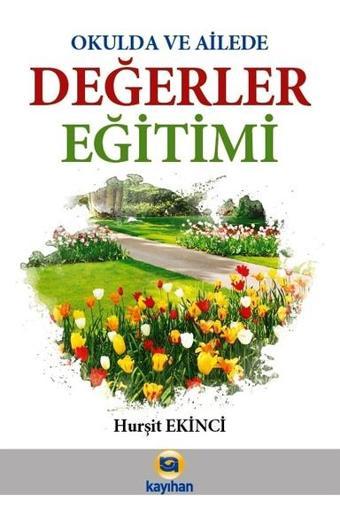 OKULDA VE AİLEDE
DEĞERLER
EĞİTİMİ

Hurşit EKİNCİ

kayıhan